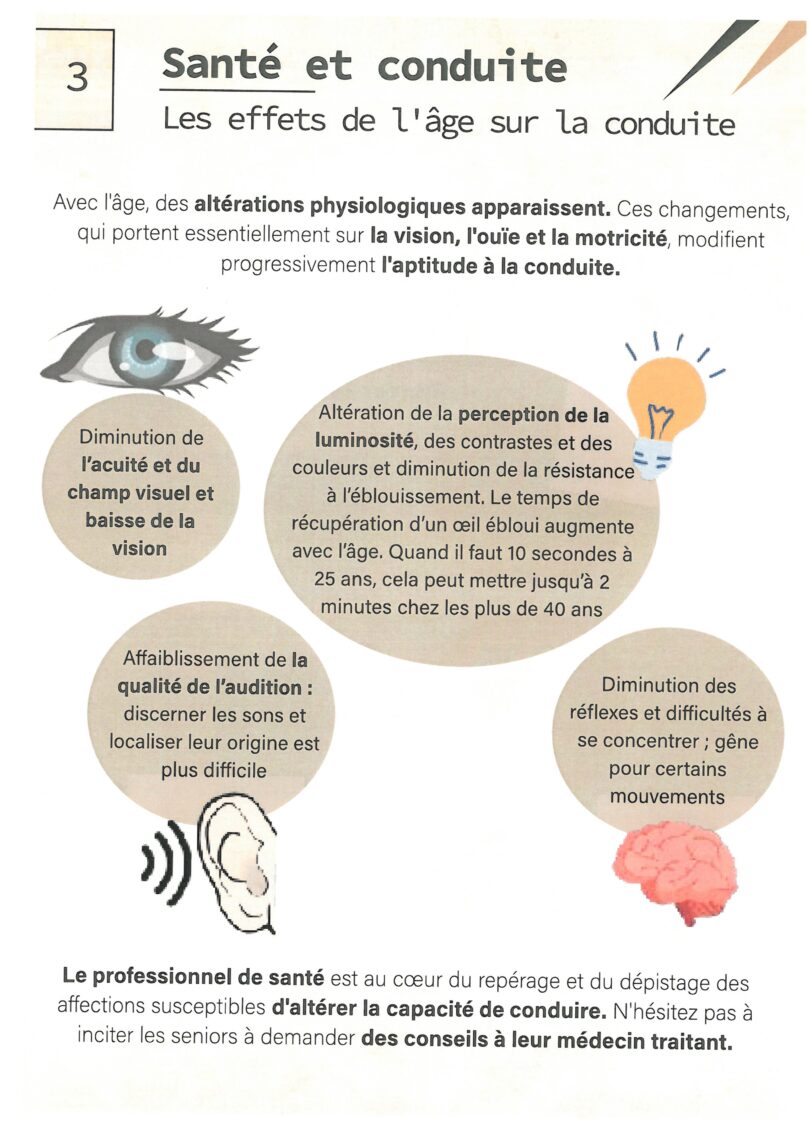 3

Santé et conduite

Les effets de l'âge sur la conduite

Avec l'âge, des altérations physiologiques apparaissent. Ces changements, qui portent essentiellement sur la vision, l'ouïe et la motricité, modifient progressivement l'aptitude à la conduite.

Diminution de l'acuité et du champ visuel et baisse de la vision

Altération de la perception de la luminosité, des contrastes et des couleurs et diminution de la résistance à l'éblouissement. Le temps de récupération d'un œil ébloui augmente avec l'âge. Quand il faut 10 secondes à 25 ans, cela peut mettre jusqu'à 2 minutes chez les plus de 40 ans

Affaiblissement de la qualité de l'audition : discerner les sons et localiser leur origine est plus difficile

Diminution des réflexes et difficultés à se concentrer ; gêne pour certains mouvements

Le professionnel de santé est au cœur du repérage et du dépistage des affections susceptibles d'altérer la capacité de conduire. N'hésitez pas à inciter les seniors à demander des conseils à leur médecin traitant.